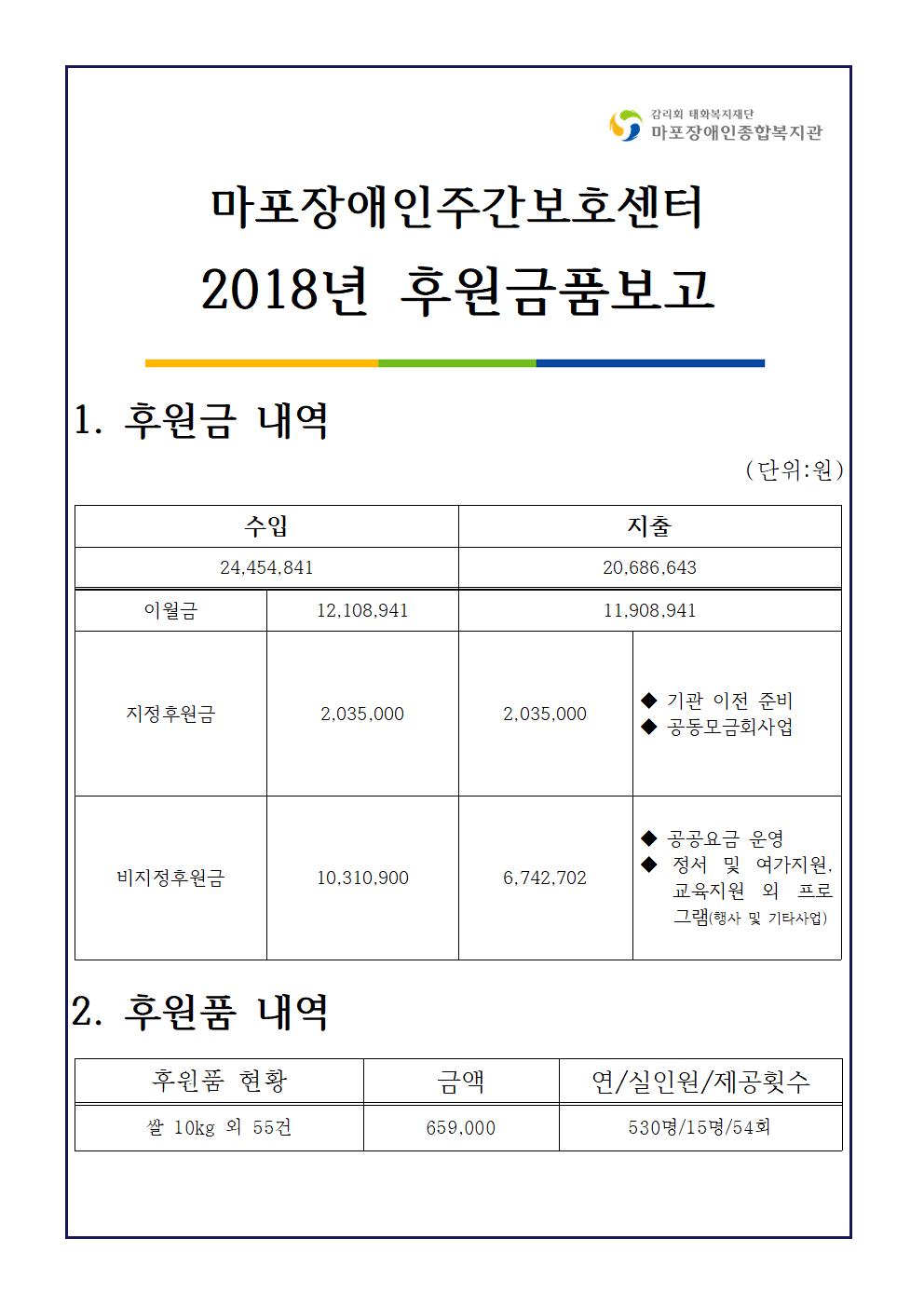 감리회 태화복지재단
마포장애인종합복지관

마포장애인주간보호센터
2018년 후원금품보고

1. 후원금 내역

(단위:원)

| 수입 | | 지출 | |
|---|---|---|---|
| 24,454,841 | | 20,686,643 | |
| 이월금 | 12,108,941 | 11,908,941 | |
| 지정후원금 | 2,035,000 | 2,035,000 | ◆ 기관 이전 준비 ◆ 공동모금회사업 |
| 비지정후원금 | 10,310,900 | 6,742,702 | ◆ 공공요금 운영 ◆ 정서 및 여가지원, 교육지원 외 프로그램(행사 및 기타사업) |

2. 후원품 내역

| 후원품 현황 | 금액 | 연/실인원/제공횟수 |
|---|---|---|
| 쌀 10kg 외 55건 | 659,000 | 530명/15명/54회 |